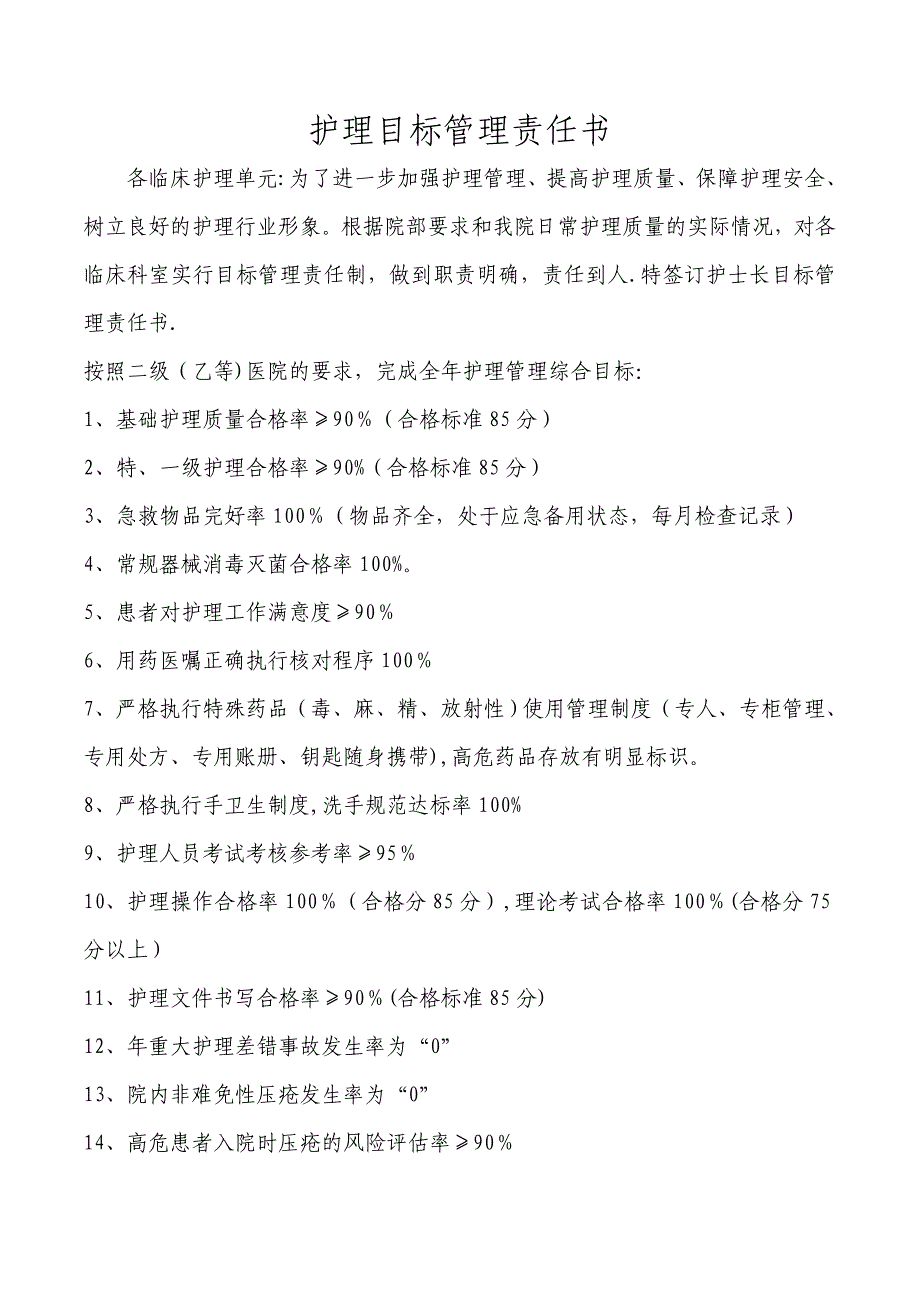 护理目标管理责任书

各临床护理单元:为了进一步加强护理管理、提高护理质量、保障护理安全、树立良好的护理行业形象。根据院部要求和我院日常护理质量的实际情况，对各临床科室实行目标管理责任制，做到职责明确，责任到人.特签订护士长目标管理责任书.

按照二级（乙等)医院的要求，完成全年护理管理综合目标:

1、基础护理质量合格率≥90%（合格标准85分）

2、特、一级护理合格率≥90%（合格标准85分）

3、急救物品完好率100%（物品齐全，处于应急备用状态，每月检查记录）

4、常规器械消毒灭菌合格率100%。

5、患者对护理工作满意度≥90%

6、用药医嘱正确执行核对程序100%

7、严格执行特殊药品（毒、麻、精、放射性）使用管理制度（专人、专柜管理、专用处方、专用账册、钥匙随身携带),高危药品存放有明显标识。

8、严格执行手卫生制度,洗手规范达标率100%

9、护理人员考试考核参考率≥95%

10、护理操作合格率100%（合格分85分）,理论考试合格率100%(合格分75分以上）

11、护理文件书写合格率≥90%(合格标准85分)

12、年重大护理差错事故发生率为“0”

13、院内非难免性压疮发生率为“0”

14、高危患者入院时压疮的风险评估率≥90%